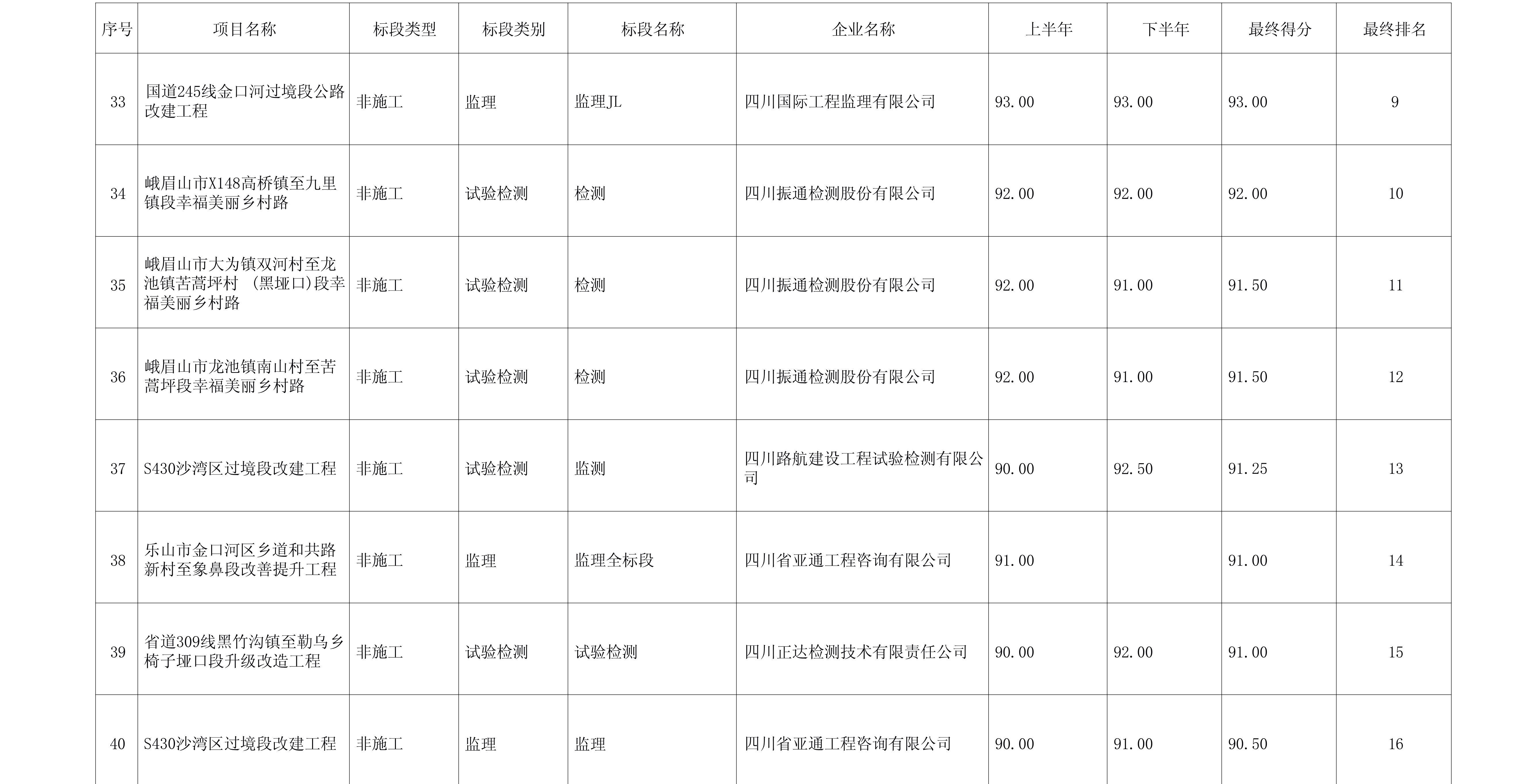 | 序号 | 项目名称 | 标段类型 | 标段类别 | 标段名称 | 企业名称 | 上半年 | 下半年 | 最终得分 | 最终排名 |
|---|---|---|---|---|---|---|---|---|---|
| 33 | 国道245线金口河过境段公路改建工程 | 非施工 | 监理 | 监理JL | 四川国际工程监理有限公司 | 93.00 | 93.00 | 93.00 | 9 |
| 34 | 峨眉山市X148高桥镇至九里镇段幸福美丽乡村路 | 非施工 | 试验检测 | 检测 | 四川振通检测股份有限公司 | 92.00 | 92.00 | 92.00 | 10 |
| 35 | 峨眉山市大为镇双河村至龙池镇苦蒿坪村 (黑垭口)段幸福美丽乡村路 | 非施工 | 试验检测 | 检测 | 四川振通检测股份有限公司 | 92.00 | 91.00 | 91.50 | 11 |
| 36 | 峨眉山市龙池镇南山村至苦蒿坪段幸福美丽乡村路 | 非施工 | 试验检测 | 检测 | 四川振通检测股份有限公司 | 92.00 | 91.00 | 91.50 | 12 |
| 37 | S430沙湾区过境段改建工程 | 非施工 | 试验检测 | 监测 | 四川路航建设工程试验检测有限公司 | 90.00 | 92.50 | 91.25 | 13 |
| 38 | 乐山市金口河区乡道和共路新村至象鼻段改善提升工程 | 非施工 | 监理 | 监理全标段 | 四川省亚通工程咨询有限公司 | 91.00 |  | 91.00 | 14 |
| 39 | 省道309线黑竹沟镇至勒乌乡椅子垭口段升级改造工程 | 非施工 | 试验检测 | 试验检测 | 四川正达检测技术有限责任公司 | 90.00 | 92.00 | 91.00 | 15 |
| 40 | S430沙湾区过境段改建工程 | 非施工 | 监理 | 监理 | 四川省亚通工程咨询有限公司 | 90.00 | 91.00 | 90.50 | 16 |